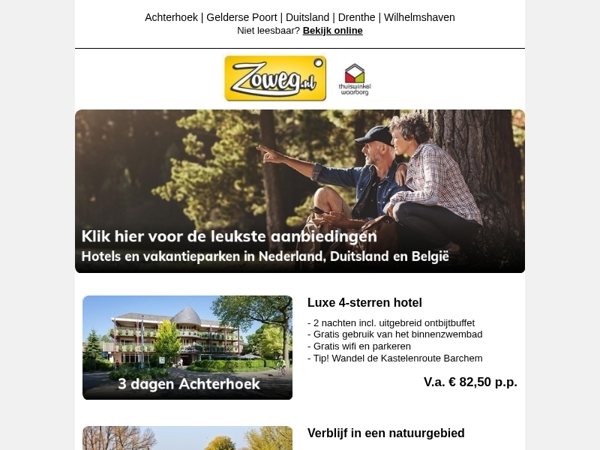 Achterhoek | Gelderse Poort | Duitsland | Drenthe | Wilhelmshaven
Niet leesbaar? Bekijk online

Zoweg.nl

thuiswinkel waarborg

Klik hier voor de leukste aanbiedingen
Hotels en vakantieparken in Nederland, Duitsland en België

3 dagen Achterhoek

Luxe 4-sterren hotel

- 2 nachten incl. uitgebreid ontbijtbuffet
- Gratis gebruik van het binnenzwembad
- Gratis wifi en parkeren
- Tip! Wandel de Kastelenroute Barchem

V.a. € 82,50 p.p.

Verblijf in een natuurgebied